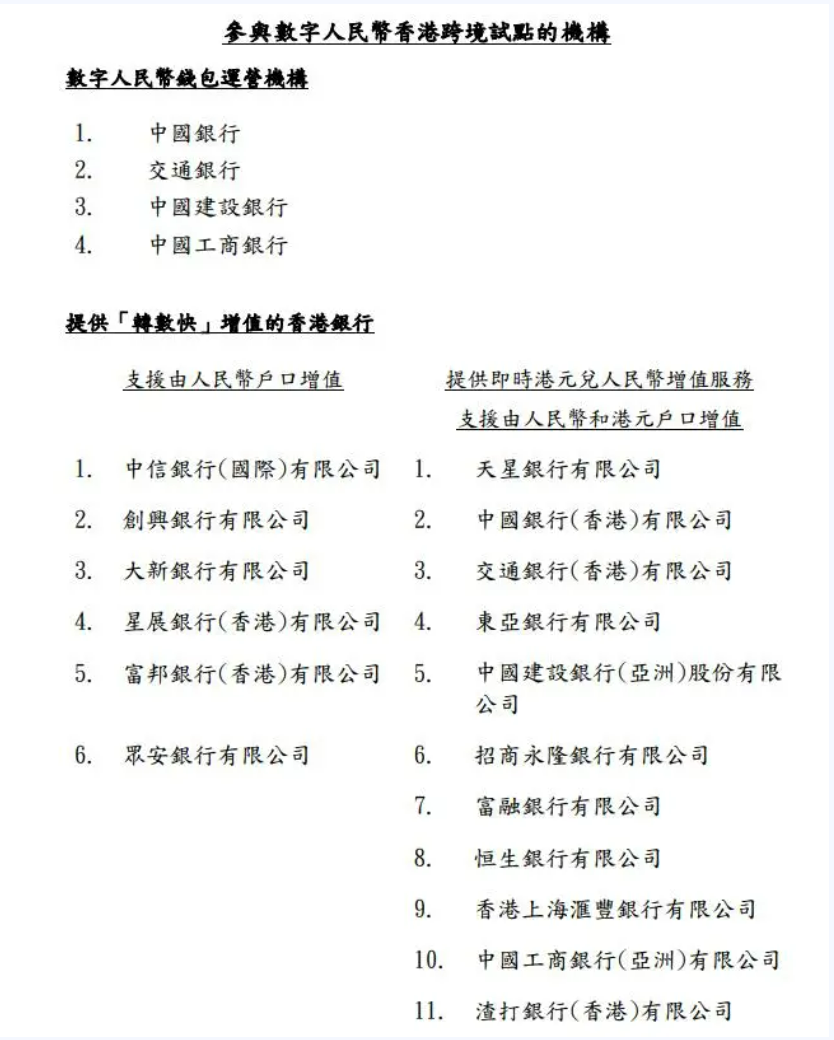 參與數字人民幣香港跨境試點的機構

數字人民幣錢包運營機構

1. 中國銀行
2. 交通銀行
3. 中國建設銀行
4. 中國工商銀行

提供「轉數快」增值的香港銀行

支援由人民幣戶口增值

1. 中信銀行(國際)有限公司
2. 創興銀行有限公司
3. 大新銀行有限公司
4. 星展銀行(香港)有限公司
5. 富邦銀行(香港)有限公司
6. 眾安銀行有限公司

提供即時港元兌人民幣增值服務
支援由人民幣和港元戶口增值

1. 天星銀行有限公司
2. 中國銀行(香港)有限公司
3. 交通銀行(香港)有限公司
4. 東亞銀行有限公司
5. 中國建設銀行(亞洲)股份有限公司
6. 招商永隆銀行有限公司
7. 富融銀行有限公司
8. 恒生銀行有限公司
9. 香港上海滙豐銀行有限公司
10. 中國工商銀行(亞洲)有限公司
11. 渣打銀行(香港)有限公司